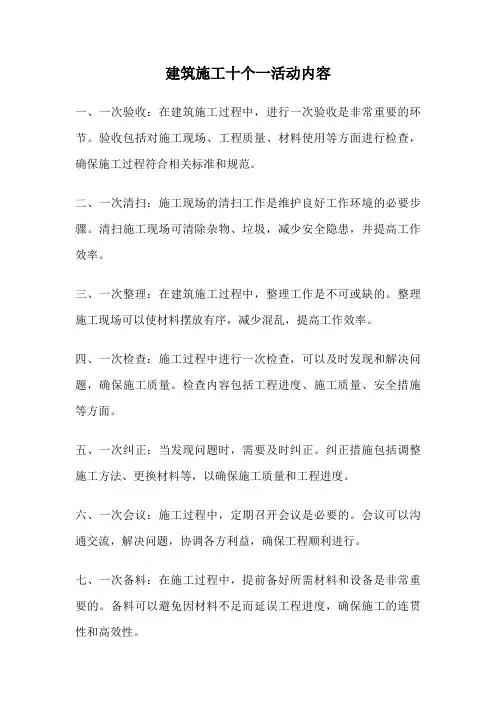 建筑施工十个一活动内容

一、一次验收：在建筑施工过程中，进行一次验收是非常重要的环节。验收包括对施工现场、工程质量、材料使用等方面进行检查，确保施工过程符合相关标准和规范。

二、一次清扫：施工现场的清扫工作是维护良好工作环境的必要步骤。清扫施工现场可清除杂物、垃圾，减少安全隐患，并提高工作效率。

三、一次整理：在建筑施工过程中，整理工作是不可或缺的。整理施工现场可以使材料摆放有序，减少混乱，提高工作效率。

四、一次检查：施工过程中进行一次检查，可以及时发现和解决问题，确保施工质量。检查内容包括工程进度、施工质量、安全措施等方面。

五、一次纠正：当发现问题时，需要及时纠正。纠正措施包括调整施工方法、更换材料等，以确保施工质量和工程进度。

六、一次会议：施工过程中，定期召开会议是必要的。会议可以沟通交流，解决问题，协调各方利益，确保工程顺利进行。

七、一次备料：在施工过程中，提前备好所需材料和设备是非常重要的。备料可以避免因材料不足而延误工程进度，确保施工的连贯性和高效性。